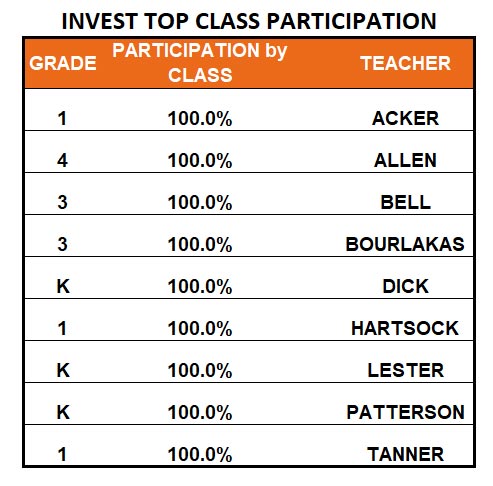 INVEST TOP CLASS PARTICIPATION

| GRADE | PARTICIPATION by CLASS | TEACHER |
|---|---|---|
| 1 | 100.0% | ACKER |
| 4 | 100.0% | ALLEN |
| 3 | 100.0% | BELL |
| 3 | 100.0% | BOURLAKAS |
| K | 100.0% | DICK |
| 1 | 100.0% | HARTSOCK |
| K | 100.0% | LESTER |
| K | 100.0% | PATTERSON |
| 1 | 100.0% | TANNER |